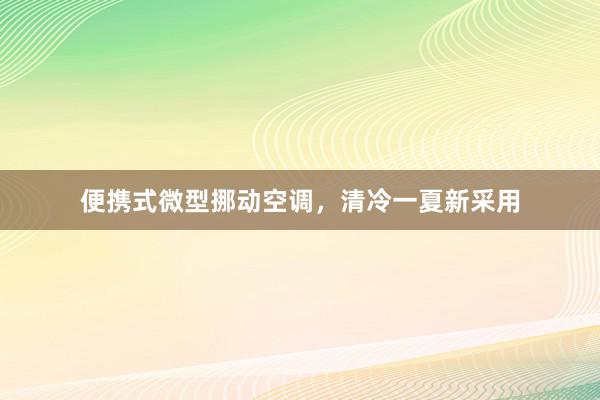 便携式微型挪动空调，清冷一夏新采用